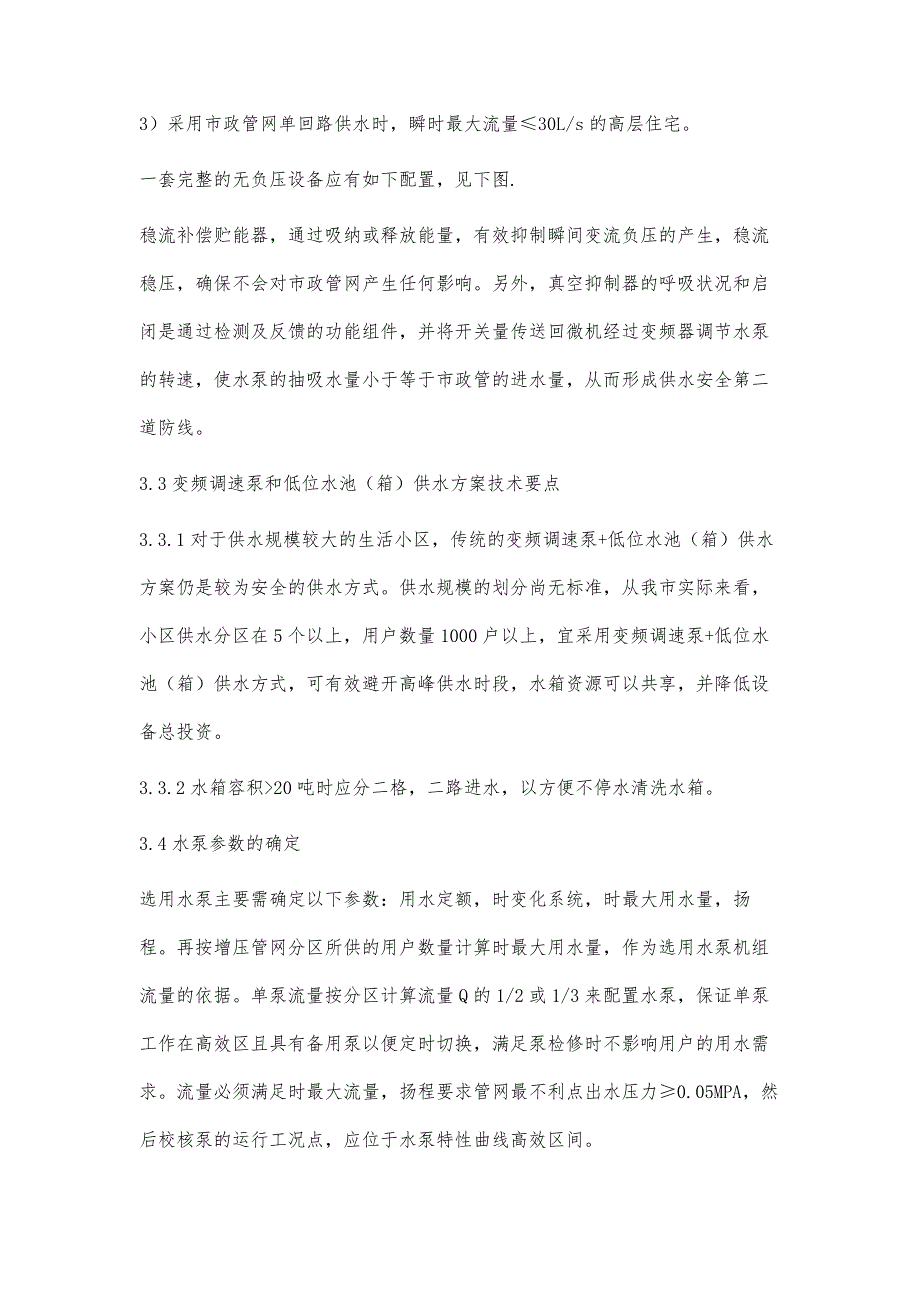 3）采用市政管网单回路供水时，瞬时最大流量≤30L/s 的高层住宅。

一套完整的无负压设备应有如下配置，见下图.

稳流补偿贮能器，通过吸纳或释放能量，有效抑制瞬间变流负压的产生，稳流稳压，确保不会对市政管网产生任何影响。另外，真空抑制器的呼吸状况和启闭是通过检测及反馈的功能组件，并将开关量传送回微机经过变频器调节水泵的转速，使水泵的抽吸水量小于等于市政管的进水量，从而形成供水安全第二道防线。

3.3 变频调速泵和低位水池（箱）供水方案技术要点

3.3.1 对于供水规模较大的生活小区，传统的变频调速泵+低位水池（箱）供水方案仍是较为安全的供水方式。供水规模的划分尚无标准，从我市实际来看，小区供水分区在 5 个以上，用户数量 1000 户以上，宜采用变频调速泵+低位水池（箱）供水方式，可有效避开高峰供水时段，水箱资源可以共享，并降低设备总投资。

3.3.2 水箱容积>20 吨时应分二格，二路进水，以方便不停水清洗水箱。

3.4 水泵参数的确定

选用水泵主要需确定以下参数：用水定额，时变化系统，时最大用水量，扬程。再按增压管网分区所供的用户数量计算时最大用水量，作为选用水泵机组流量的依据。单泵流量按分区计算流量 Q 的 1/2 或 1/3 来配置水泵，保证单泵工作在高效区且具有备用泵以便定时切换，满足泵检修时不影响用户的用水需求。流量必须满足时最大流量，扬程要求管网最不利点出水压力≥0.05MPA，然后校核泵的运行工况点，应位于水泵特性曲线高效区间。